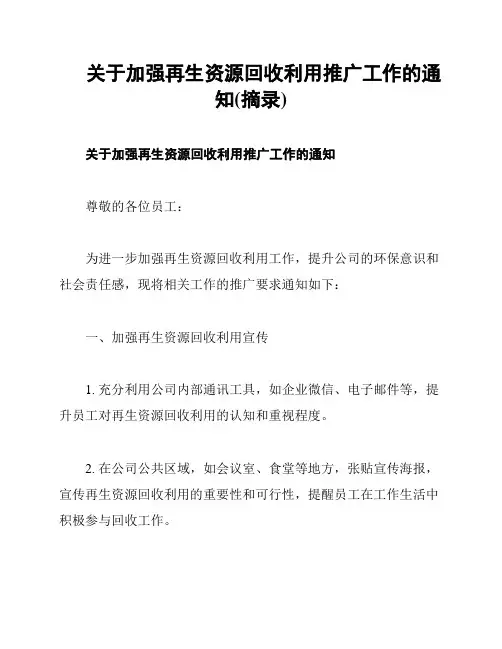 关于加强再生资源回收利用推广工作的通知(摘录)

关于加强再生资源回收利用推广工作的通知

尊敬的各位员工：

为进一步加强再生资源回收利用工作，提升公司的环保意识和社会责任感，现将相关工作的推广要求通知如下：

一、加强再生资源回收利用宣传

1. 充分利用公司内部通讯工具，如企业微信、电子邮件等，提升员工对再生资源回收利用的认知和重视程度。

2. 在公司公共区域，如会议室、食堂等地方，张贴宣传海报，宣传再生资源回收利用的重要性和可行性，提醒员工在工作生活中积极参与回收工作。